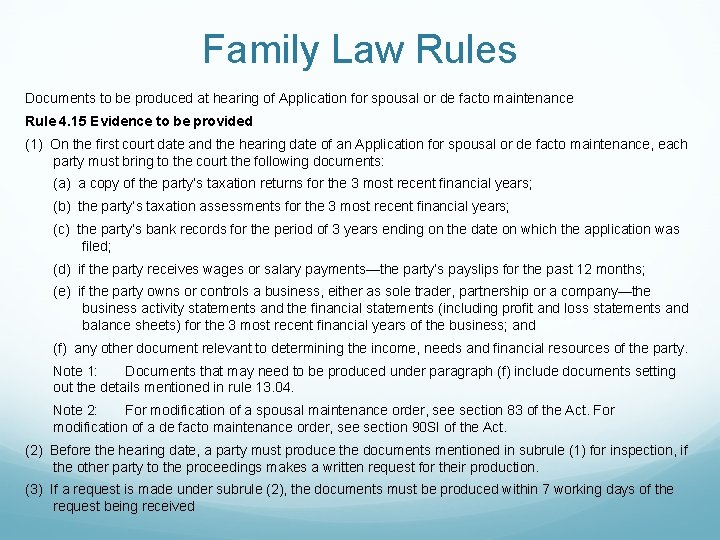 Family Law Rules

Documents to be produced at hearing of Application for spousal or de facto maintenance

Rule 4.15 Evidence to be provided

(1) On the first court date and the hearing date of an Application for spousal or de facto maintenance, each party must bring to the court the following documents:

(a) a copy of the party's taxation returns for the 3 most recent financial years;

(b) the party's taxation assessments for the 3 most recent financial years;

(c) the party's bank records for the period of 3 years ending on the date on which the application was filed;

(d) if the party receives wages or salary payments—the party's payslips for the past 12 months;

(e) if the party owns or controls a business, either as sole trader, partnership or a company—the business activity statements and the financial statements (including profit and loss statements and balance sheets) for the 3 most recent financial years of the business; and

(f) any other document relevant to determining the income, needs and financial resources of the party.

Note 1: Documents that may need to be produced under paragraph (f) include documents setting out the details mentioned in rule 13.04.

Note 2: For modification of a spousal maintenance order, see section 83 of the Act. For modification of a de facto maintenance order, see section 90SI of the Act.

(2) Before the hearing date, a party must produce the documents mentioned in subrule (1) for inspection, if the other party to the proceedings makes a written request for their production.

(3) If a request is made under subrule (2), the documents must be produced within 7 working days of the request being received